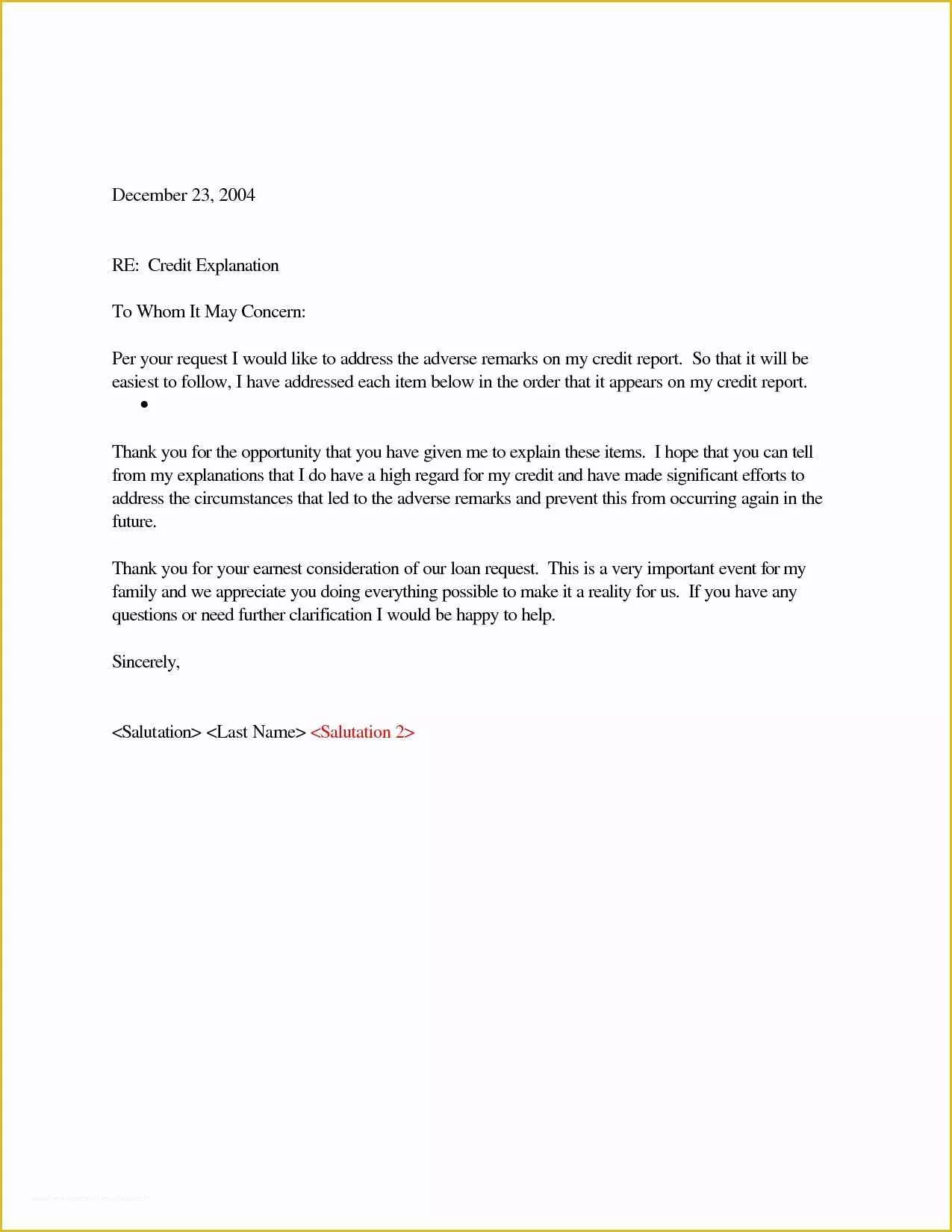 December 23, 2004

RE: Credit Explanation

To Whom It May Concern:

Per your request I would like to address the adverse remarks on my credit report. So that it will be easiest to follow, I have addressed each item below in the order that it appears on my credit report.

•

Thank you for the opportunity that you have given me to explain these items. I hope that you can tell from my explanations that I do have a high regard for my credit and have made significant efforts to address the circumstances that led to the adverse remarks and prevent this from occurring again in the future.

Thank you for your earnest consideration of our loan request. This is a very important event for my family and we appreciate you doing everything possible to make it a reality for us. If you have any questions or need further clarification I would be happy to help.

Sincerely,

<Salutation> <Last Name> <Salutation 2>